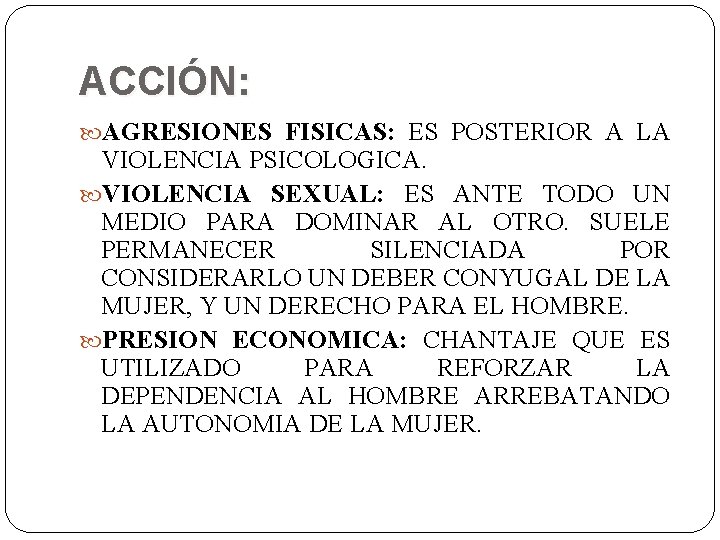 ACCIÓN:

AGRESIONES FISICAS: ES POSTERIOR A LA VIOLENCIA PSICOLOGICA.

VIOLENCIA SEXUAL: ES ANTE TODO UN MEDIO PARA DOMINAR AL OTRO. SUELE PERMANECER SILENCIADA POR CONSIDERARLO UN DEBER CONYUGAL DE LA MUJER, Y UN DERECHO PARA EL HOMBRE.

PRESION ECONOMICA: CHANTAJE QUE ES UTILIZADO PARA REFORZAR LA DEPENDENCIA AL HOMBRE ARREBATANDO LA AUTONOMIA DE LA MUJER.